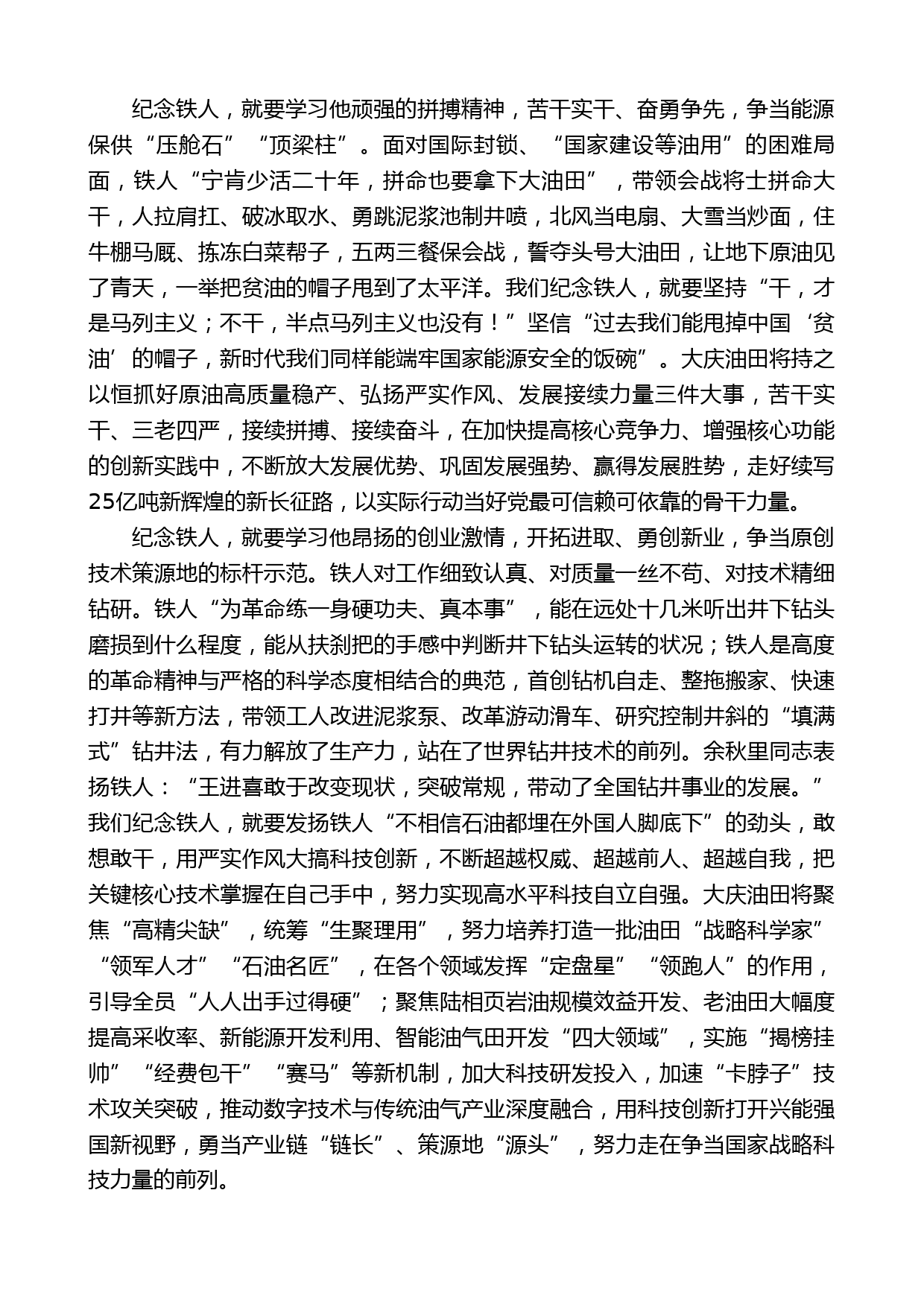 纪念铁人，就要学习他顽强的拼搏精神，苦干实干、奋勇争先，争当能源保供“压舱石”“顶梁柱”。面对国际封锁、“国家建设等油用”的困难局面，铁人“宁肯少活二十年，拼命也要拿下大油田”，带领会战将士拼命大干，人拉肩扛、破冰取水、勇跳泥浆池制井喷，北风当电扇、大雪当炒面，住牛棚马厩、拣冻白菜帮子，五两三餐保会战，誓夺头号大油田，让地下原油见了青天，一举把贫油的帽子甩到了太平洋。我们纪念铁人，就要坚持“干，才是马列主义；不干，半点马列主义也没有！”坚信“过去我们能甩掉中国‘贫油’的帽子，新时代我们同样能端牢国家能源安全的饭碗”。大庆油田将持之以恒抓好原油高质量稳产、弘扬严实作风、发展接续力量三件大事，苦干实干、三老四严，接续拼搏、接续奋斗，在加快提高核心竞争力、增强核心功能的创新实践中，不断放大发展优势、巩固发展强势、赢得发展胜势，走好续写25亿吨新辉煌的新长征路，以实际行动当好党最可信赖可依靠的骨干力量。

纪念铁人，就要学习他昂扬的创业激情，开拓进取、勇创新业，争当原创技术策源地的标杆示范。铁人对工作细致认真、对质量一丝不苟、对技术精细钻研。铁人“为革命练一身硬功夫、真本事”，能在远处十几米听出井下钻头磨损到什么程度，能从扶刹把的手感中判断井下钻头运转的状况；铁人是高度的革命精神与严格的科学态度相结合的典范，首创钻机自走、整拖搬家、快速打井等新方法，带领工人改进泥浆泵、改革游动滑车、研究控制井斜的“填满式”钻井法，有力解放了生产力，站在了世界钻井技术的前列。余秋里同志表扬铁人：“王进喜敢于改变现状，突破常规，带动了全国钻井事业的发展。”我们纪念铁人，就要发扬铁人“不相信石油都埋在外国人脚底下”的劲头，敢想敢干，用严实作风大搞科技创新，不断超越权威、超越前人、超越自我，把关键核心技术掌握在自己手中，努力实现高水平科技自立自强。大庆油田将聚焦“高精尖缺”，统筹“生聚理用”，努力培养打造一批油田“战略科学家”“领军人才”“石油名匠”，在各个领域发挥“定盘星”“领跑人”的作用，引导全员“人人出手过得硬”；聚焦陆相页岩油规模效益开发、老油田大幅度提高采收率、新能源开发利用、智能油气田开发“四大领域”，实施“揭榜挂帅”“经费包干”“赛马”等新机制，加大科技研发投入，加速“卡脖子”技术攻关突破，推动数字技术与传统油气产业深度融合，用科技创新打开兴能强国新视野，勇当产业链“链长”、策源地“源头”，努力走在争当国家战略科技力量的前列。